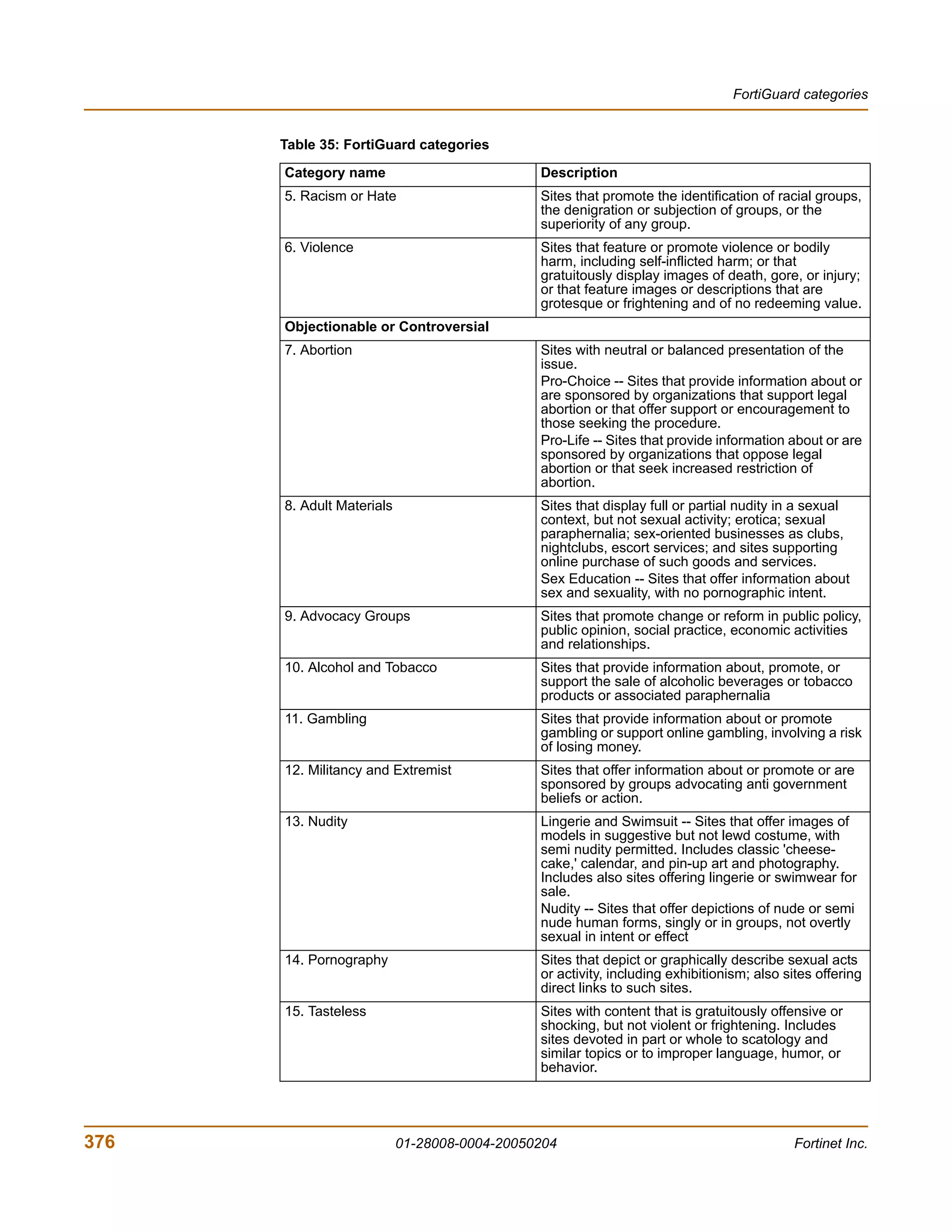 FortiGuard categories

Table 35: FortiGuard categories

| Category name | Description |
|---|---|
| 5. Racism or Hate | Sites that promote the identification of racial groups, the denigration or subjection of groups, or the superiority of any group. |
| 6. Violence | Sites that feature or promote violence or bodily harm, including self-inflicted harm; or that gratuitously display images of death, gore, or injury; or that feature images or descriptions that are grotesque or frightening and of no redeeming value. |
| Objectionable or Controversial | |
| 7. Abortion | Sites with neutral or balanced presentation of the issue. Pro-Choice -- Sites that provide information about or are sponsored by organizations that support legal abortion or that offer support or encouragement to those seeking the procedure. Pro-Life -- Sites that provide information about or are sponsored by organizations that oppose legal abortion or that seek increased restriction of abortion. |
| 8. Adult Materials | Sites that display full or partial nudity in a sexual context, but not sexual activity; erotica; sexual paraphernalia; sex-oriented businesses as clubs, nightclubs, escort services; and sites supporting online purchase of such goods and services. Sex Education -- Sites that offer information about sex and sexuality, with no pornographic intent. |
| 9. Advocacy Groups | Sites that promote change or reform in public policy, public opinion, social practice, economic activities and relationships. |
| 10. Alcohol and Tobacco | Sites that provide information about, promote, or support the sale of alcoholic beverages or tobacco products or associated paraphernalia |
| 11. Gambling | Sites that provide information about or promote gambling or support online gambling, involving a risk of losing money. |
| 12. Militancy and Extremist | Sites that offer information about or promote or are sponsored by groups advocating anti government beliefs or action. |
| 13. Nudity | Lingerie and Swimsuit -- Sites that offer images of models in suggestive but not lewd costume, with semi nudity permitted. Includes classic 'cheese-cake,' calendar, and pin-up art and photography. Includes also sites offering lingerie or swimwear for sale. Nudity -- Sites that offer depictions of nude or semi nude human forms, singly or in groups, not overtly sexual in intent or effect |
| 14. Pornography | Sites that depict or graphically describe sexual acts or activity, including exhibitionism; also sites offering direct links to such sites. |
| 15. Tasteless | Sites with content that is gratuitously offensive or shocking, but not violent or frightening. Includes sites devoted in part or whole to scatology and similar topics or to improper language, humor, or behavior. |

376 01-28008-0004-20050204 Fortinet Inc.